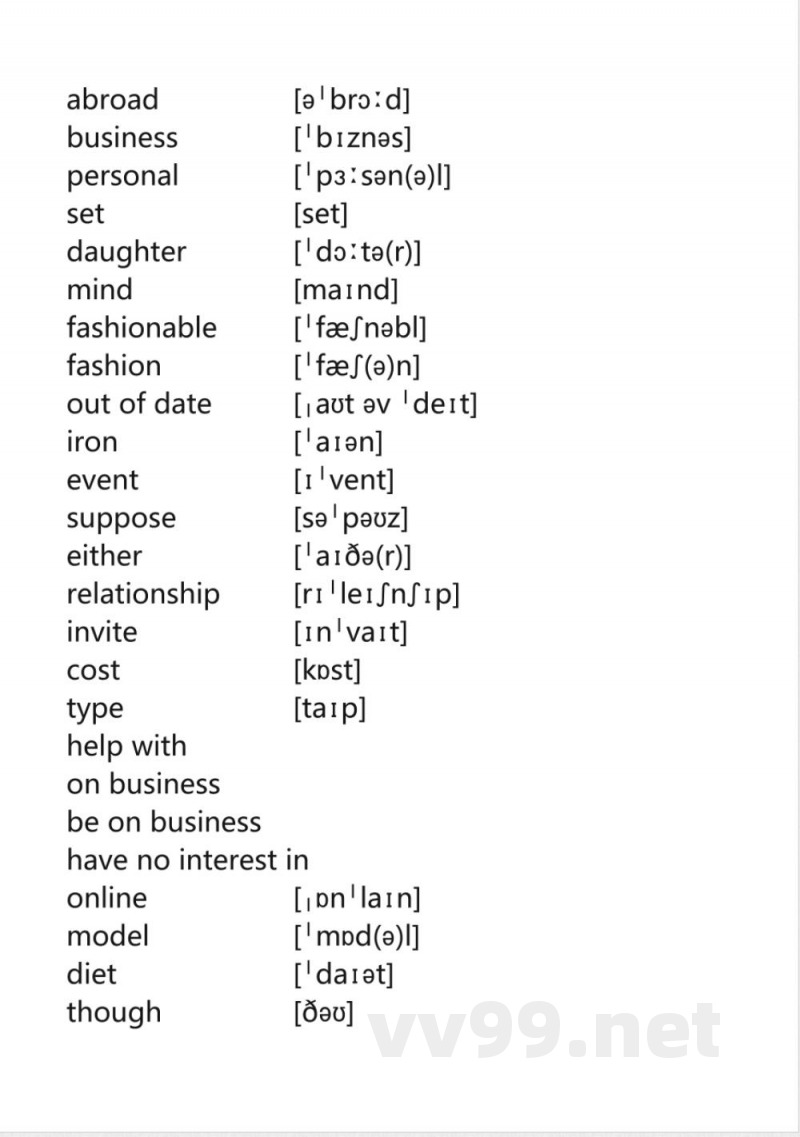 | | |
|---|---|
| abroad | [əˈbrɔːd] |
| business | [ˈbɪznəs] |
| personal | [ˈpɜːsən(ə)l] |
| set | [set] |
| daughter | [ˈdɔːtə(r)] |
| mind | [maɪnd] |
| fashionable | [ˈfæʃnəbl] |
| fashion | [ˈfæʃ(ə)n] |
| out of date | [ˌaʊt əv ˈdeɪt] |
| iron | [ˈaɪən] |
| event | [ɪˈvent] |
| suppose | [səˈpəʊz] |
| either | [ˈaɪðə(r)] |
| relationship | [rɪˈleɪʃnʃɪp] |
| invite | [ɪnˈvaɪt] |
| cost | [kɒst] |
| type | [taɪp] |
| help with | |
| on business | |
| be on business | |
| have no interest in | |
| online | [ˌɒnˈlaɪn] |
| model | [ˈmɒd(ə)l] |
| diet | [ˈdaɪət] |
| though | [ðəʊ] |

vv99.net